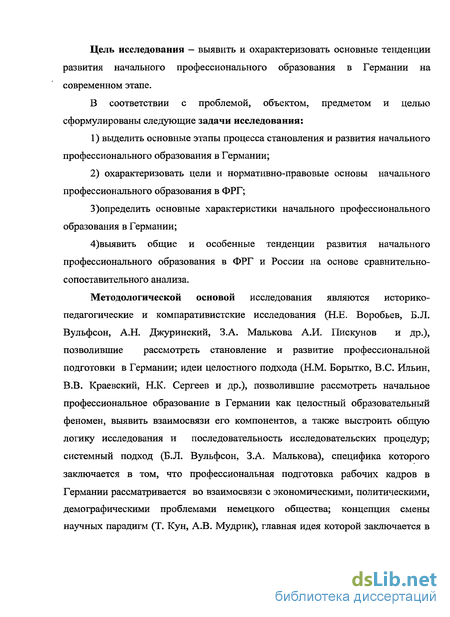 Цель исследования – выявить и охарактеризовать основные тенденции развития начального профессионального образования в Германии на современном этапе.

В соответствии с проблемой, объектом, предметом и целью сформулированы следующие задачи исследования:

1) выделить основные этапы процесса становления и развития начального профессионального образования в Германии;

2) охарактеризовать цели и нормативно-правовые основы начального профессионального образования в ФРГ;

3)определить основные характеристики начального профессионального образования в Германии;

4)выявить общие и особенные тенденции развития начального профессионального образования в ФРГ и России на основе сравнительно-сопоставительного анализа.

Методологической основой исследования являются историко-педагогические и компаративистские исследования (Н.Е. Воробьев, Б.Л. Вульфсон, А.Н. Джуринский, З.А. Малькова А.И. Пискунов и др.), позволившие рассмотреть становление и развитие профессиональной подготовки в Германии; идеи целостного подхода (Н.М. Борытко, В.С. Ильин, В.В. Краевский, Н.К. Сергеев и др.), позволившие рассмотреть начальное профессиональное образование в Германии как целостный образовательный феномен, выявить взаимосвязи его компонентов, а также выстроить общую логику исследования и последовательность исследовательских процедур; системный подход (Б.Л. Вульфсон, З.А. Малькова), специфика которого заключается в том, что профессиональная подготовка рабочих кадров в Германии рассматривается во взаимосвязи с экономическими, политическими, демографическими проблемами немецкого общества; концепция смены научных парадигм (Т. Кун, А.В. Мудрик), главная идея которой заключается в

dsLib.net
библиотека диссертаций